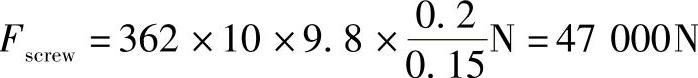 $F_{\text{screw}} = 362 \times 10 \times 9.8 \times \frac{0.2}{0.15}\text{N} = 47\ 000\text{N}$